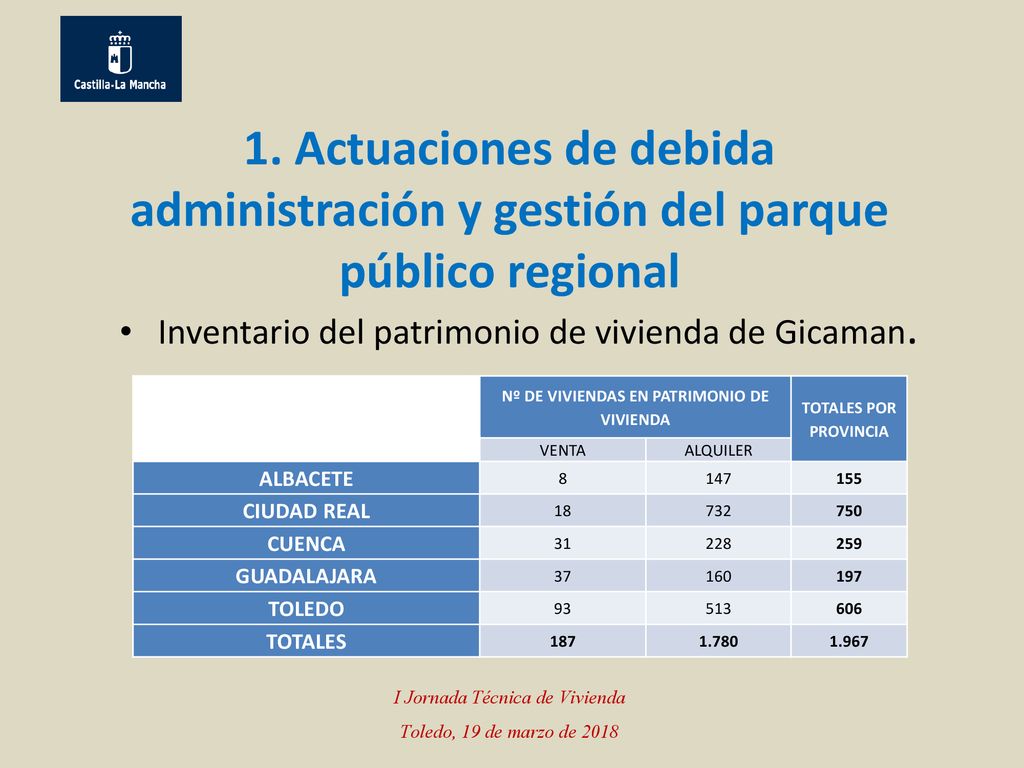 Castilla-La Mancha

1. Actuaciones de debida administración y gestión del parque público regional

• Inventario del patrimonio de vivienda de Gicaman.

| | Nº DE VIVIENDAS EN PATRIMONIO DE VIVIENDA | | TOTALES POR PROVINCIA |
|---|---|---|---|
| | VENTA | ALQUILER | |
| ALBACETE | 8 | 147 | 155 |
| CIUDAD REAL | 18 | 732 | 750 |
| CUENCA | 31 | 228 | 259 |
| GUADALAJARA | 37 | 160 | 197 |
| TOLEDO | 93 | 513 | 606 |
| TOTALES | 187 | 1.780 | 1.967 |

I Jornada Técnica de Vivienda

Toledo, 19 de marzo de 2018